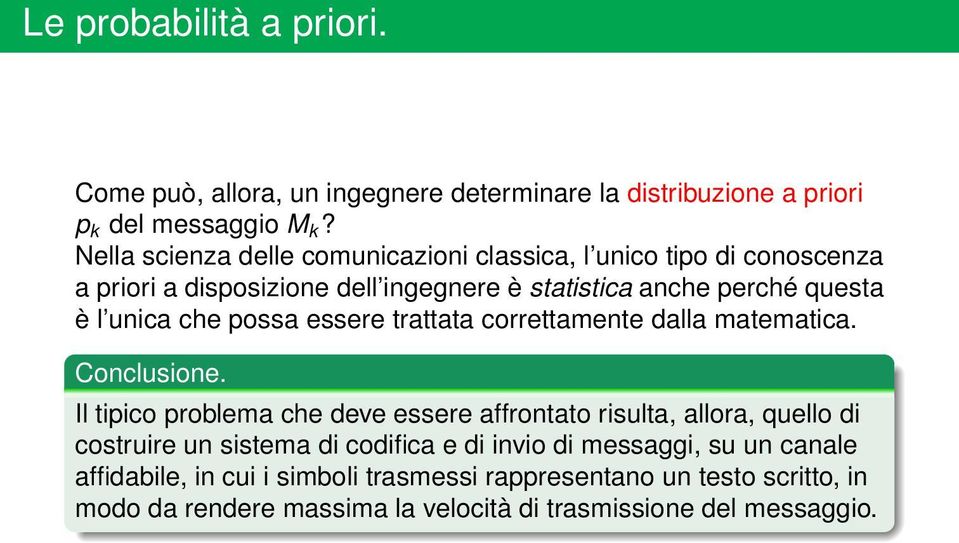 Le probabilità a priori.

Come può, allora, un ingegnere determinare la distribuzione a priori $p_k$ del messaggio $M_k$?
Nella scienza delle comunicazioni classica, l'unico tipo di conoscenza a priori a disposizione dell'ingegnere è statistica anche perché questa è l'unica che possa essere trattata correttamente dalla matematica.

Conclusione.

Il tipico problema che deve essere affrontato risulta, allora, quello di costruire un sistema di codifica e di invio di messaggi, su un canale affidabile, in cui i simboli trasmessi rappresentano un testo scritto, in modo da rendere massima la velocità di trasmissione del messaggio.